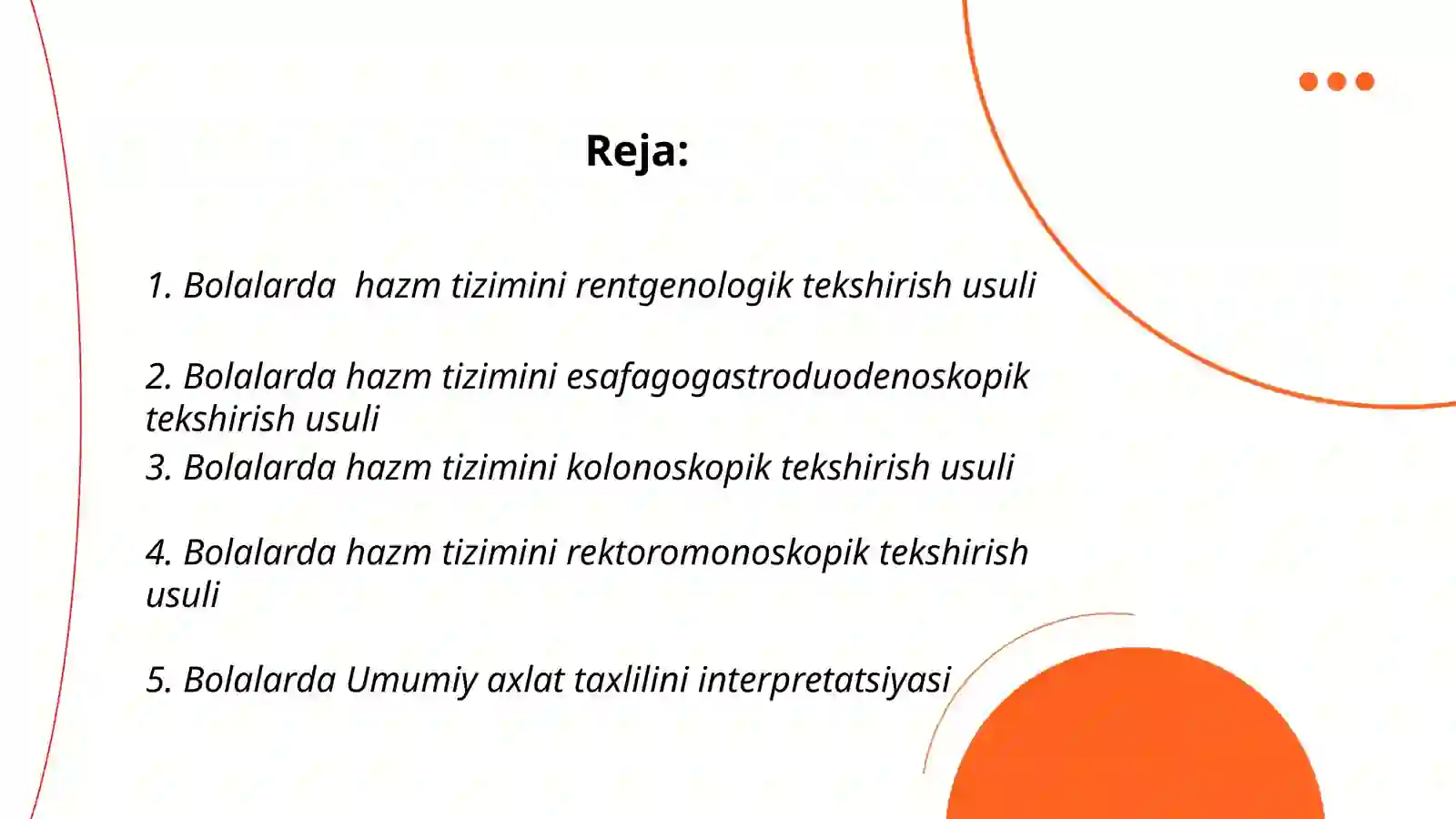 Reja:

1. Bolalarda  hazm tizimini rentgenologik tekshirish usuli

2. Bolalarda hazm tizimini esafagogastroduodenoskopik tekshirish usuli
3. Bolalarda hazm tizimini kolonoskopik tekshirish usuli

4. Bolalarda hazm tizimini rektoromonoskopik tekshirish usuli

5. Bolalarda Umumiy axlat taxlilini interpretatsiyasi